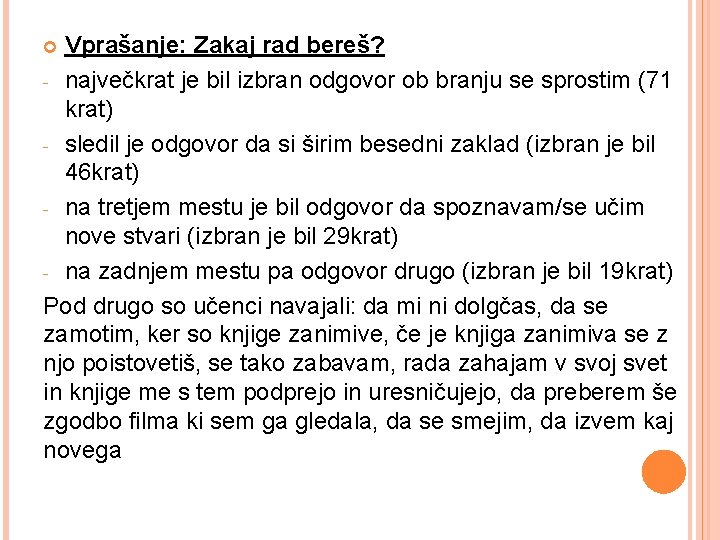 Vprašanje: Zakaj rad bereš?

- največkrat je bil izbran odgovor ob branju se sprostim (71 krat)
- sledil je odgovor da si širim besedni zaklad (izbran je bil 46krat)
- na tretjem mestu je bil odgovor da spoznavam/se učim nove stvari (izbran je bil 29krat)
- na zadnjem mestu pa odgovor drugo (izbran je bil 19krat)

Pod drugo so učenci navajali: da mi ni dolgčas, da se zamotim, ker so knjige zanimive, če je knjiga zanimiva se z njo poistovetiš, se tako zabavam, rada zahajam v svoj svet in knjige me s tem podprejo in uresničujejo, da preberem še zgodbo filma ki sem ga gledala, da se smejim, da izvem kaj novega